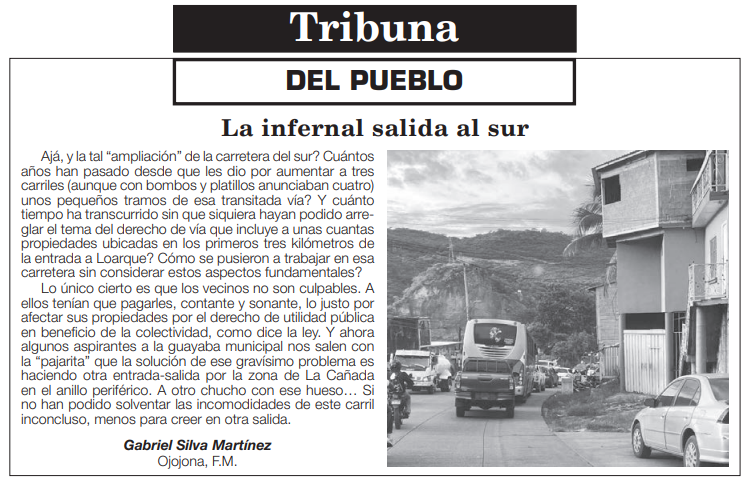 Tribuna

DEL PUEBLO

La infernal salida al sur

Ajá, y la tal “ampliación” de la carretera del sur? Cuántos años han pasado desde que les dio por aumentar a tres carriles (aunque con bombos y platillos anunciaban cuatro) unos pequeños tramos de esa transitada vía? Y cuánto tiempo ha transcurrido sin que siquiera hayan podido arreglar el tema del derecho de vía que incluye a unas cuantas propiedades ubicadas en los primeros tres kilómetros de la entrada a Loarque? Cómo se pusieron a trabajar en esa carretera sin considerar estos aspectos fundamentales?

Lo único cierto es que los vecinos no son culpables. A ellos tenían que pagarles, contante y sonante, lo justo por afectar sus propiedades por el derecho de utilidad pública en beneficio de la colectividad, como dice la ley. Y ahora algunos aspirantes a la guayaba municipal nos salen con la “pajarita” que la solución de ese gravísimo problema es haciendo otra entrada-salida por la zona de La Cañada en el anillo periférico. A otro chucho con ese hueso… Si no han podido solventar las incomodidades de este carril inconcluso, menos para creer en otra salida.

Gabriel Silva Martínez
Ojojona, F.M.